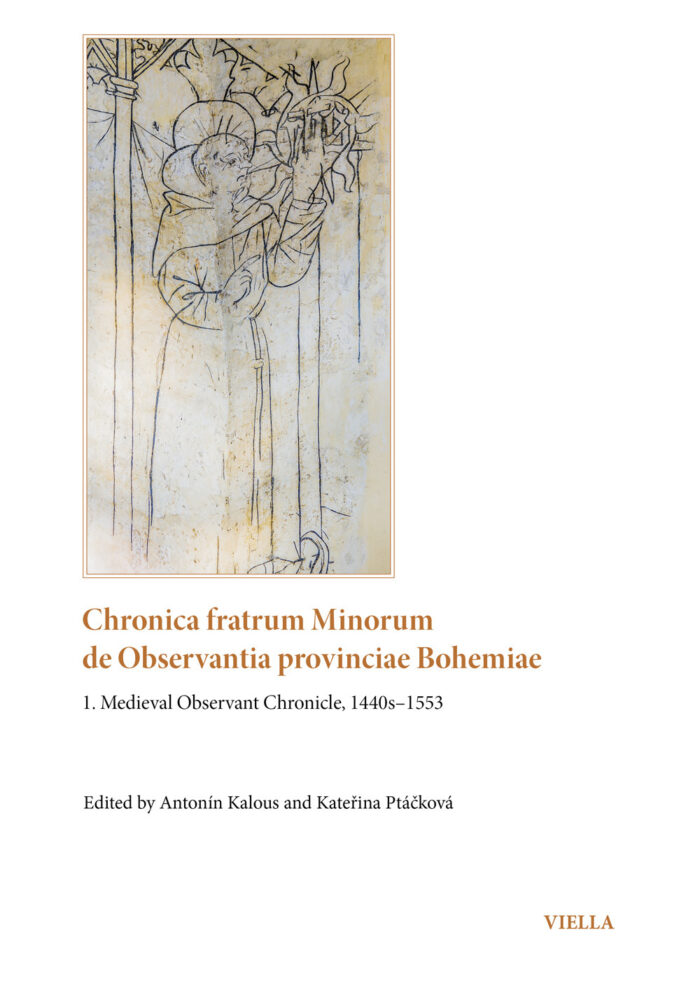 Chronica fratrum Minorum de Observantia provinciae Bohemiae

1. Medieval Observant Chronicle, 1440s–1553

Edited by Antonín Kalous and Kateřina Ptáčková

VIELLA